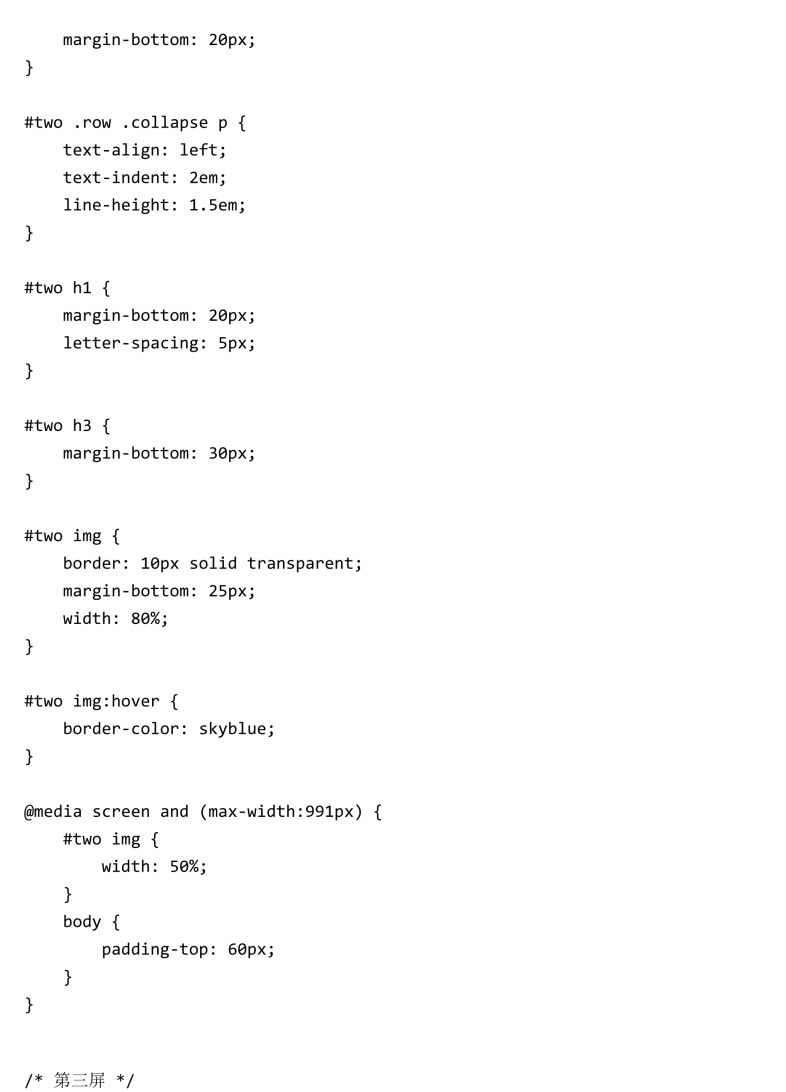 margin-bottom: 20px;
}

#two .row .collapse p {
    text-align: left;
    text-indent: 2em;
    line-height: 1.5em;
}

#two h1 {
    margin-bottom: 20px;
    letter-spacing: 5px;
}

#two h3 {
    margin-bottom: 30px;
}

#two img {
    border: 10px solid transparent;
    margin-bottom: 25px;
    width: 80%;
}

#two img:hover {
    border-color: skyblue;
}

@media screen and (max-width:991px) {
    #two img {
        width: 50%;
    }
    body {
        padding-top: 60px;
    }
}

/* 第三屏 */